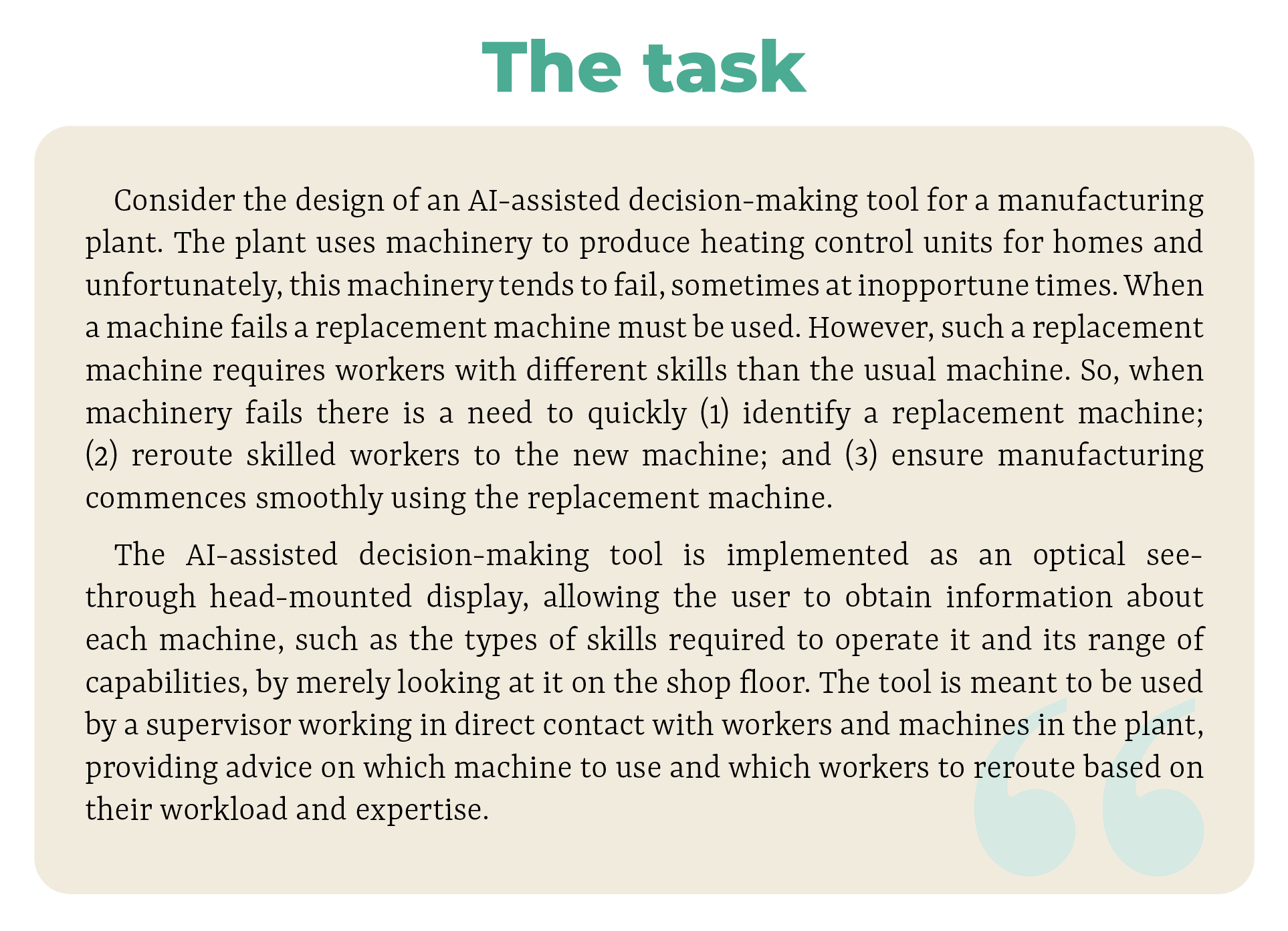 The task

Consider the design of an AI-assisted decision-making tool for a manufacturing plant. The plant uses machinery to produce heating control units for homes and unfortunately, this machinery tends to fail, sometimes at inopportune times. When a machine fails a replacement machine must be used. However, such a replacement machine requires workers with different skills than the usual machine. So, when machinery fails there is a need to quickly (1) identify a replacement machine; (2) reroute skilled workers to the new machine; and (3) ensure manufacturing commences smoothly using the replacement machine.

The AI-assisted decision-making tool is implemented as an optical see-through head-mounted display, allowing the user to obtain information about each machine, such as the types of skills required to operate it and its range of capabilities, by merely looking at it on the shop floor. The tool is meant to be used by a supervisor working in direct contact with workers and machines in the plant, providing advice on which machine to use and which workers to reroute based on their workload and expertise.